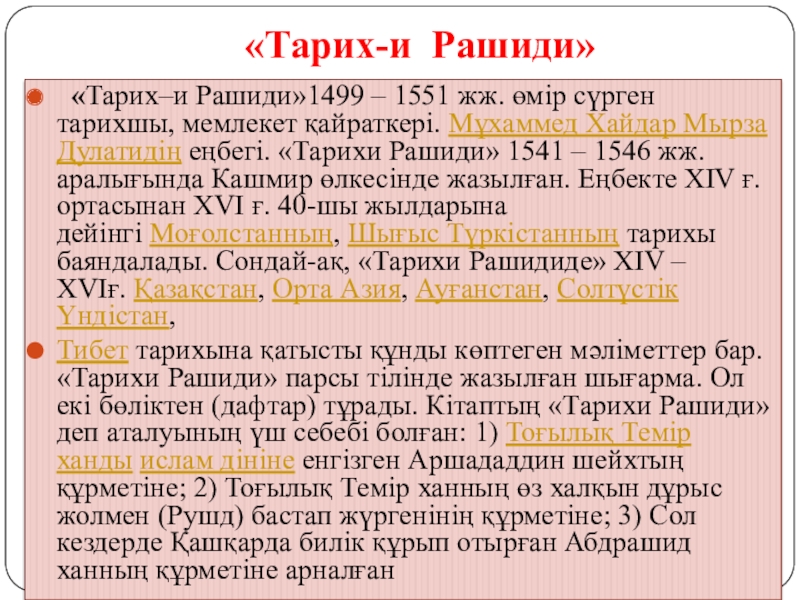 «Тарих-и Рашиди»

«Тарих–и Рашиди»1499 – 1551 жж. өмір сүрген тарихшы, мемлекет қайраткері. Мұхаммед Хайдар Мырза Дулатидің еңбегі. «Тарихи Рашиди» 1541 – 1546 жж. аралығында Кашмир өлкесінде жазылған. Еңбекте XIV ғ. ортасынан XVI ғ. 40-шы жылдарына дейінгі Моғолстанның, Шығыс Түркістанның тарихы баяндалады. Сондай-ақ, «Тарихи Рашидиде» XIV – XVIғ. Қазақстан, Орта Азия, Ауғанстан, Солтүстік Үндістан,

Тибет тарихына қатысты құнды көптеген мәліметтер бар. «Тарихи Рашиди» парсы тілінде жазылған шығарма. Ол екі бөліктен (дафтар) тұрады. Кітаптың «Тарихи Рашиди» деп аталуының үш себебі болған: 1) Тоғылық Темір ханды ислам дініне енгізген Аршададдин шейхтың құрметіне; 2) Тоғылық Темір ханның өз халқын дұрыс жолмен (Рушд) бастап жүргенінің құрметіне; 3) Сол кездерде Қашқарда билік құрып отырған Абдрашид ханның құрметіне арналған